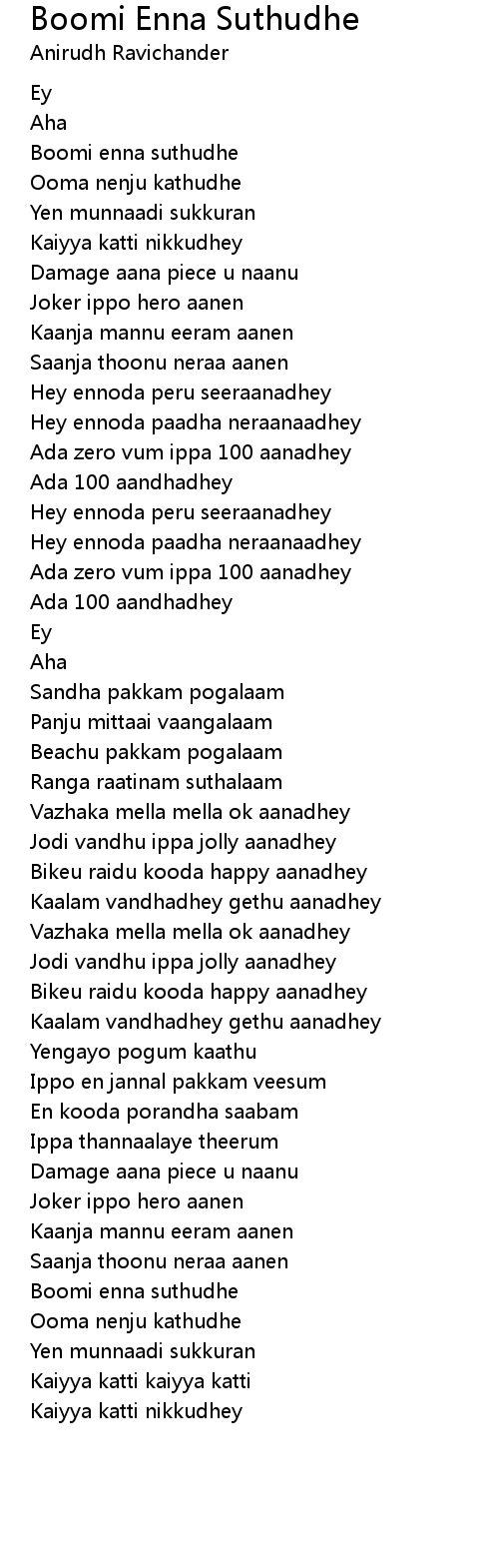 Boomi Enna Suthudhe
Anirudh Ravichander

Ey
Aha
Boomi enna suthudhe
Ooma nenju kathudhe
Yen munnaadi sukkuran
Kaiyya katti nikkudhey
Damage aana piece u naanu
Joker ippo hero aanen
Kaanja mannu eeram aanen
Saanja thoonu neraa aanen
Hey ennoda peru seeraanadhey
Hey ennoda paadha neraanaadhey
Ada zero vum ippa 100 aanadhey
Ada 100 aandhadhey
Hey ennoda peru seeraanadhey
Hey ennoda paadha neraanaadhey
Ada zero vum ippa 100 aanadhey
Ada 100 aandhadhey
Ey
Aha
Sandha pakkam pogalaam
Panju mittaai vaangalaam
Beachu pakkam pogalaam
Ranga raatinam suthalaam
Vazhaka mella mella ok aanadhey
Jodi vandhu ippa jolly aanadhey
Bikeu raidu kooda happy aanadhey
Kaalam vandhadhey gethu aanadhey
Vazhaka mella mella ok aanadhey
Jodi vandhu ippa jolly aanadhey
Bikeu raidu kooda happy aanadhey
Kaalam vandhadhey gethu aanadhey
Yengayo pogum kaathu
Ippo en jannal pakkam veesum
En kooda porandha saabam
Ippa thannaalaye theerum
Damage aana piece u naanu
Joker ippo hero aanen
Kaanja mannu eeram aanen
Saanja thoonu neraa aanen
Boomi enna suthudhe
Ooma nenju kathudhe
Yen munnaadi sukkuran
Kaiyya katti kaiyya katti
Kaiyya katti nikkudhey